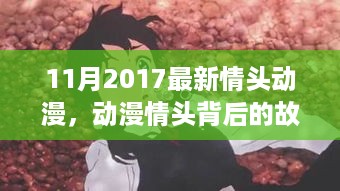 11月2017最新情头动漫，动漫情头背后的故